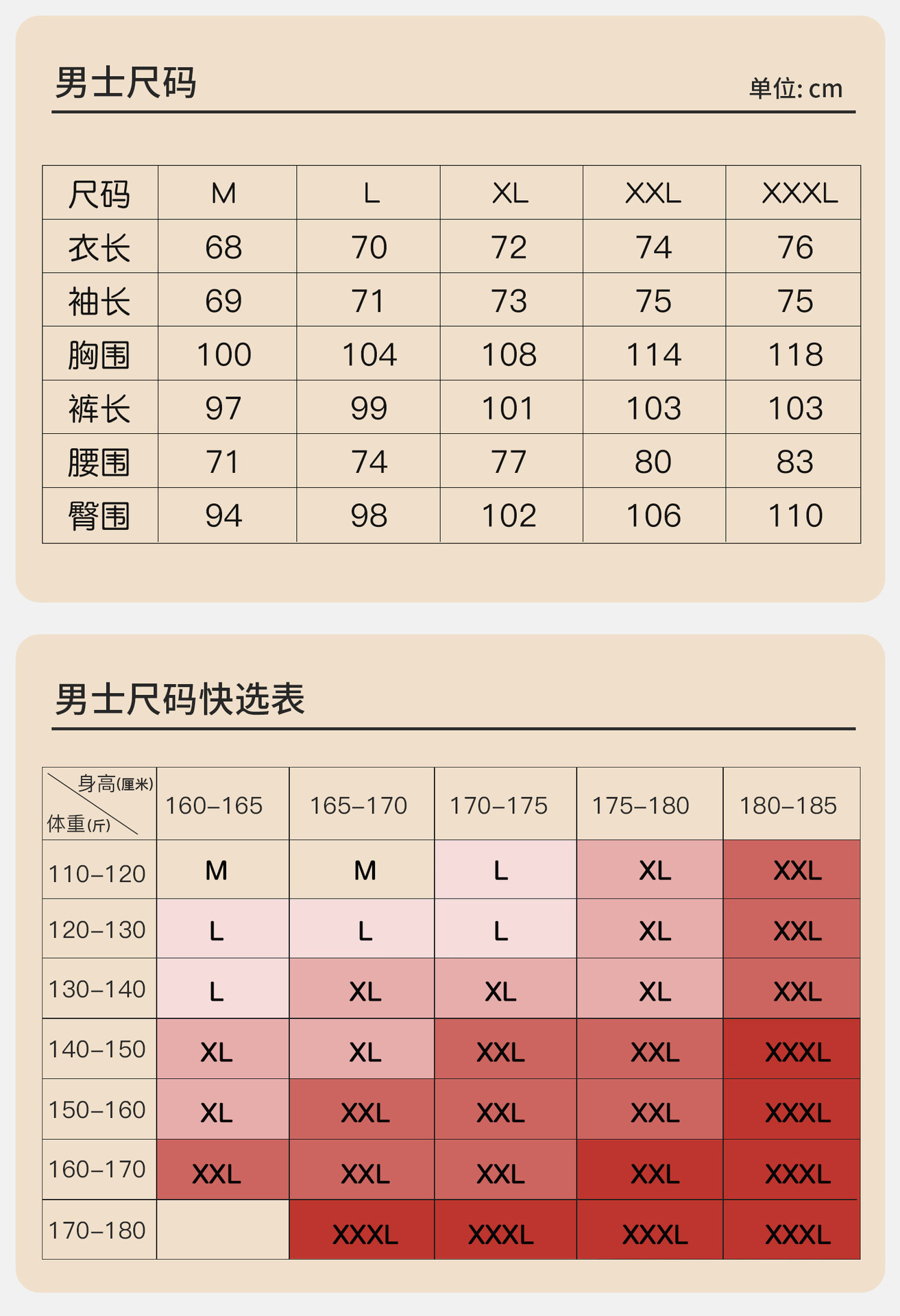 男士尺码

单位: cm

| 尺码 | M | L | XL | XXL | XXXL |
|---|---|---|---|---|---|
| 衣长 | 68 | 70 | 72 | 74 | 76 |
| 袖长 | 69 | 71 | 73 | 75 | 75 |
| 胸围 | 100 | 104 | 108 | 114 | 118 |
| 裤长 | 97 | 99 | 101 | 103 | 103 |
| 腰围 | 71 | 74 | 77 | 80 | 83 |
| 臀围 | 94 | 98 | 102 | 106 | 110 |

男士尺码快选表

| 身高(厘米) 体重(斤) | 160–165 | 165–170 | 170–175 | 175–180 | 180–185 |
|---|---|---|---|---|---|
| 110–120 | M | M | L | XL | XXL |
| 120–130 | L | L | L | XL | XXL |
| 130–140 | L | XL | XL | XL | XXL |
| 140–150 | XL | XL | XXL | XXL | XXXL |
| 150–160 | XL | XXL | XXL | XXL | XXXL |
| 160–170 | XXL | XXL | XXL | XXL | XXXL |
| 170–180 |  | XXXL | XXXL | XXXL | XXXL |